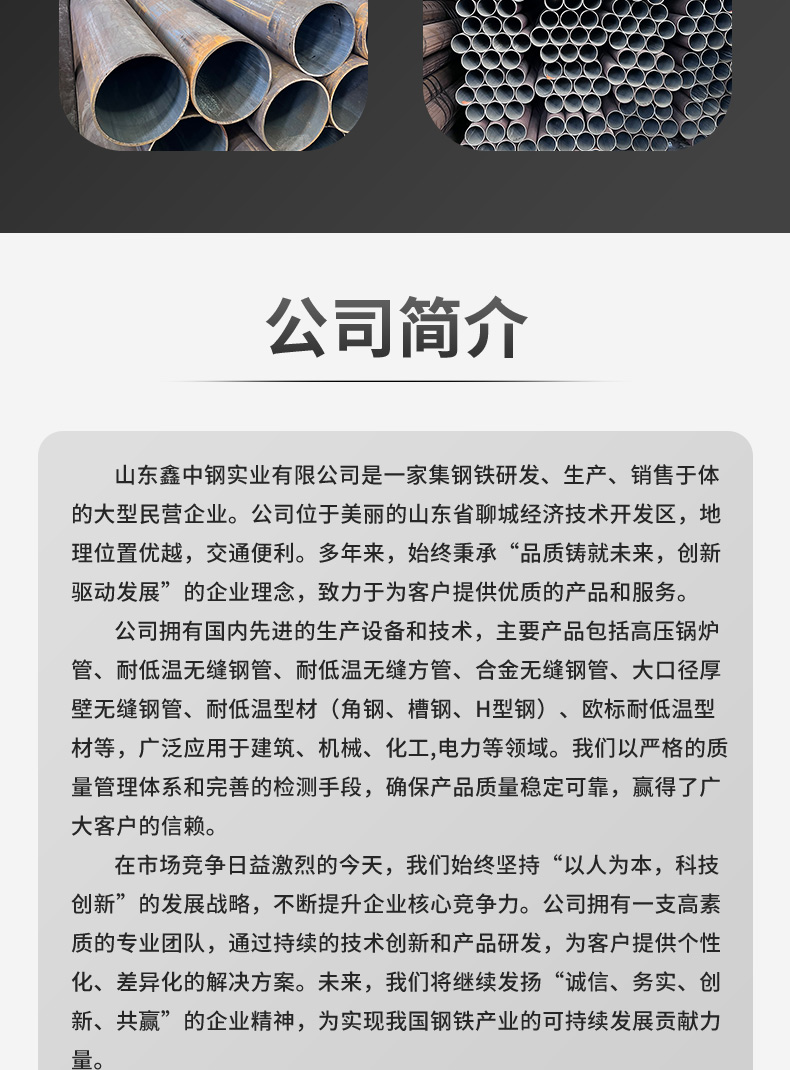 公司简介

山东鑫中钢实业有限公司是一家集钢铁研发、生产、销售于体的大型民营企业。公司位于美丽的山东省聊城经济技术开发区，地理位置优越，交通便利。多年来，始终秉承“品质铸就未来，创新驱动发展”的企业理念，致力于为客户提供优质的产品和服务。

公司拥有国内先进的生产设备和技术，主要产品包括高压锅炉管、耐低温无缝钢管、耐低温无缝方管、合金无缝钢管、大口径厚壁无缝钢管、耐低温型材（角钢、槽钢、H型钢）、欧标耐低温型材等，广泛应用于建筑、机械、化工,电力等领域。我们以严格的质量管理体系和完善的检测手段，确保产品质量稳定可靠，赢得了广大客户的信赖。

在市场竞争日益激烈的今天，我们始终坚持“以人为本，科技创新”的发展战略，不断提升企业核心竞争力。公司拥有一支高素质的专业团队，通过持续的技术创新和产品研发，为客户提供个性化、差异化的解决方案。未来，我们将继续发扬“诚信、务实、创新、共赢”的企业精神，为实现我国钢铁产业的可持续发展贡献力量。